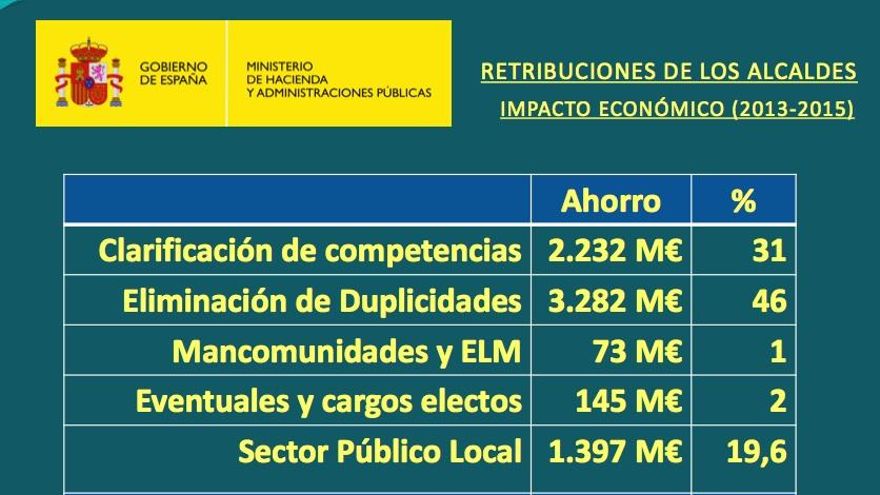 GOBIERNO
DE ESPAÑA

MINISTERIO
DE HACIENDA
Y ADMINISTRACIONES PÚBLICAS

RETRIBUCIONES DE LOS ALCALDES

IMPACTO ECONÓMICO (2013-2015)

| | Ahorro | % |
|---|---|---|
| Clarificación de competencias | 2.232 M€ | 31 |
| Eliminación de Duplicidades | 3.282 M€ | 46 |
| Mancomunidades y ELM | 73 M€ | 1 |
| Eventuales y cargos electos | 145 M€ | 2 |
| Sector Público Local | 1.397 M€ | 19,6 |